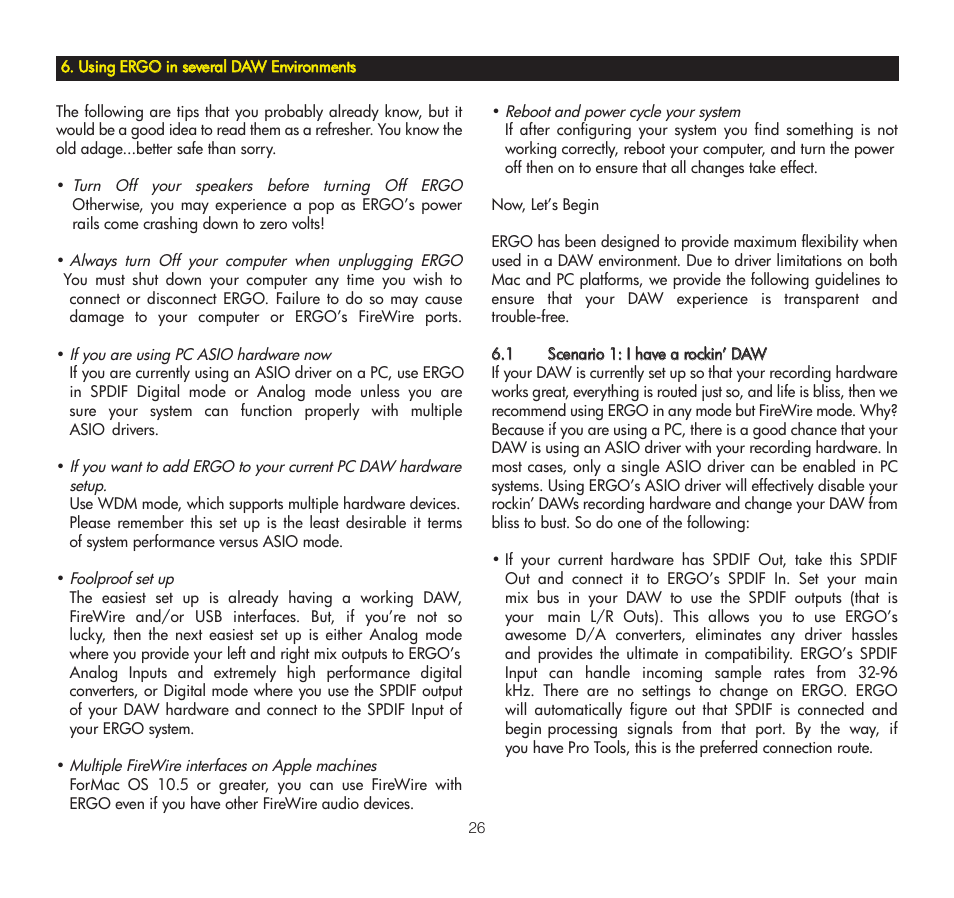 6. Using ERGO in several DAW Environments

The following are tips that you probably already know, but it would be a good idea to read them as a refresher. You know the old adage...better safe than sorry.

• Turn Off your speakers before turning Off ERGO
Otherwise, you may experience a pop as ERGO's power rails come crashing down to zero volts!

• Always turn Off your computer when unplugging ERGO
You must shut down your computer any time you wish to connect or disconnect ERGO. Failure to do so may cause damage to your computer or ERGO's FireWire ports.

• If you are using PC ASIO hardware now
If you are currently using an ASIO driver on a PC, use ERGO in SPDIF Digital mode or Analog mode unless you are sure your system can function properly with multiple ASIO drivers.

• If you want to add ERGO to your current PC DAW hardware setup.
Use WDM mode, which supports multiple hardware devices. Please remember this set up is the least desirable it terms of system performance versus ASIO mode.

• Foolproof set up
The easiest set up is already having a working DAW, FireWire and/or USB interfaces. But, if you're not so lucky, then the next easiest set up is either Analog mode where you provide your left and right mix outputs to ERGO's Analog Inputs and extremely high performance digital converters, or Digital mode where you use the SPDIF output of your DAW hardware and connect to the SPDIF Input of your ERGO system.

• Multiple FireWire interfaces on Apple machines
ForMac OS 10.5 or greater, you can use FireWire with ERGO even if you have other FireWire audio devices.

• Reboot and power cycle your system
If after configuring your system you find something is not working correctly, reboot your computer, and turn the power off then on to ensure that all changes take effect.

Now, Let's Begin

ERGO has been designed to provide maximum flexibility when used in a DAW environment. Due to driver limitations on both Mac and PC platforms, we provide the following guidelines to ensure that your DAW experience is transparent and trouble-free.

6.1 Scenario 1: I have a rockin' DAW
If your DAW is currently set up so that your recording hardware works great, everything is routed just so, and life is bliss, then we recommend using ERGO in any mode but FireWire mode. Why? Because if you are using a PC, there is a good chance that your DAW is using an ASIO driver with your recording hardware. In most cases, only a single ASIO driver can be enabled in PC systems. Using ERGO's ASIO driver will effectively disable your rockin' DAWs recording hardware and change your DAW from bliss to bust. So do one of the following:

• If your current hardware has SPDIF Out, take this SPDIF Out and connect it to ERGO's SPDIF In. Set your main mix bus in your DAW to use the SPDIF outputs (that is your main L/R Outs). This allows you to use ERGO's awesome D/A converters, eliminates any driver hassles and provides the ultimate in compatibility. ERGO's SPDIF Input can handle incoming sample rates from 32-96 kHz. There are no settings to change on ERGO. ERGO will automatically figure out that SPDIF is connected and begin processing signals from that port. By the way, if you have Pro Tools, this is the preferred connection route.

26